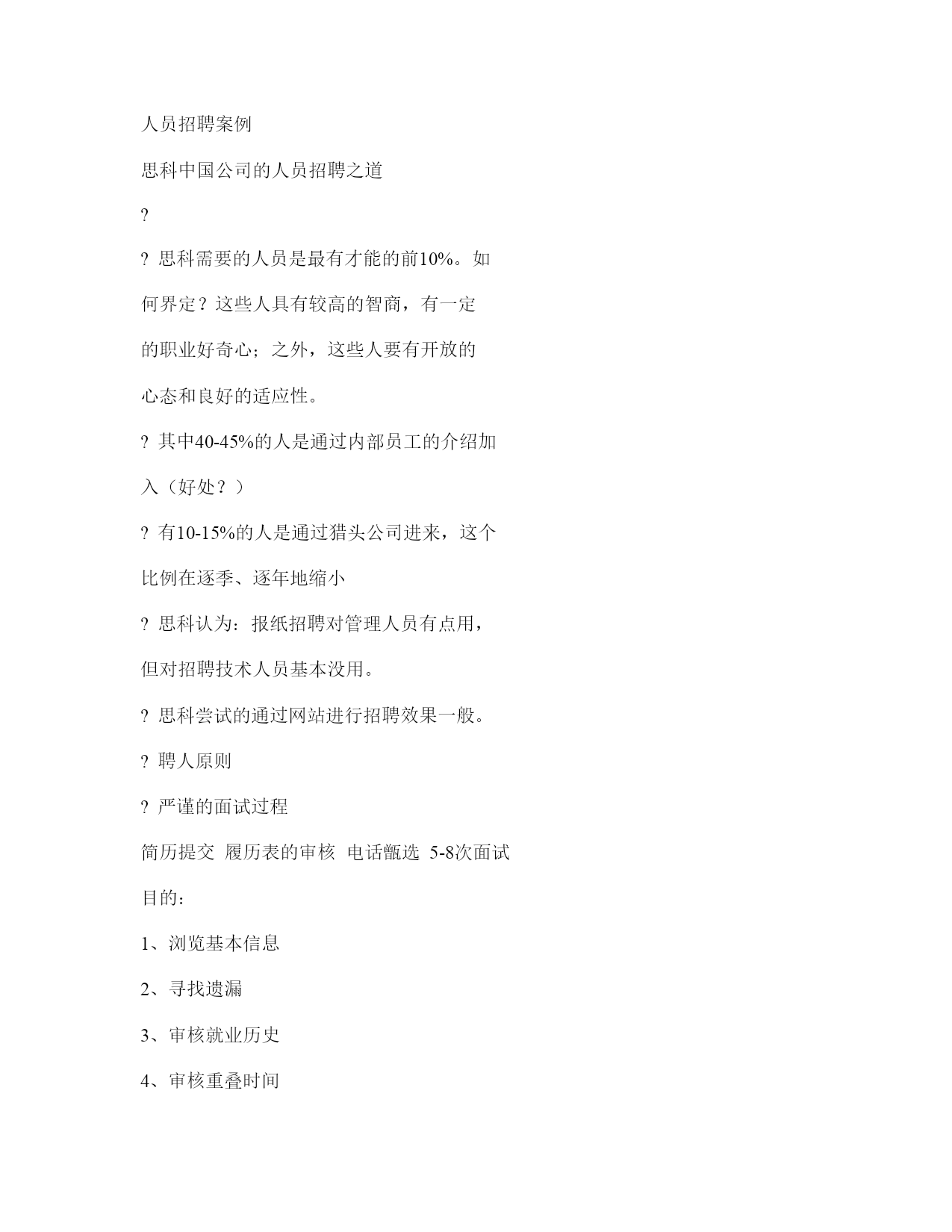 人员招聘案例

思科中国公司的人员招聘之道

?

? 思科需要的人员是最有才能的前10%。如何界定？这些人具有较高的智商，有一定的职业好奇心；之外，这些人要有开放的心态和良好的适应性。

? 其中40-45%的人是通过内部员工的介绍加入（好处？）

? 有10-15%的人是通过猎头公司进来，这个比例在逐季、逐年地缩小

? 思科认为：报纸招聘对管理人员有点用，但对招聘技术人员基本没用。

? 思科尝试的通过网站进行招聘效果一般。

? 聘人原则

? 严谨的面试过程

简历提交 履历表的审核 电话甄选 5-8次面试

目的：

1、浏览基本信息

2、寻找遗漏

3、审核就业历史

4、审核重叠时间